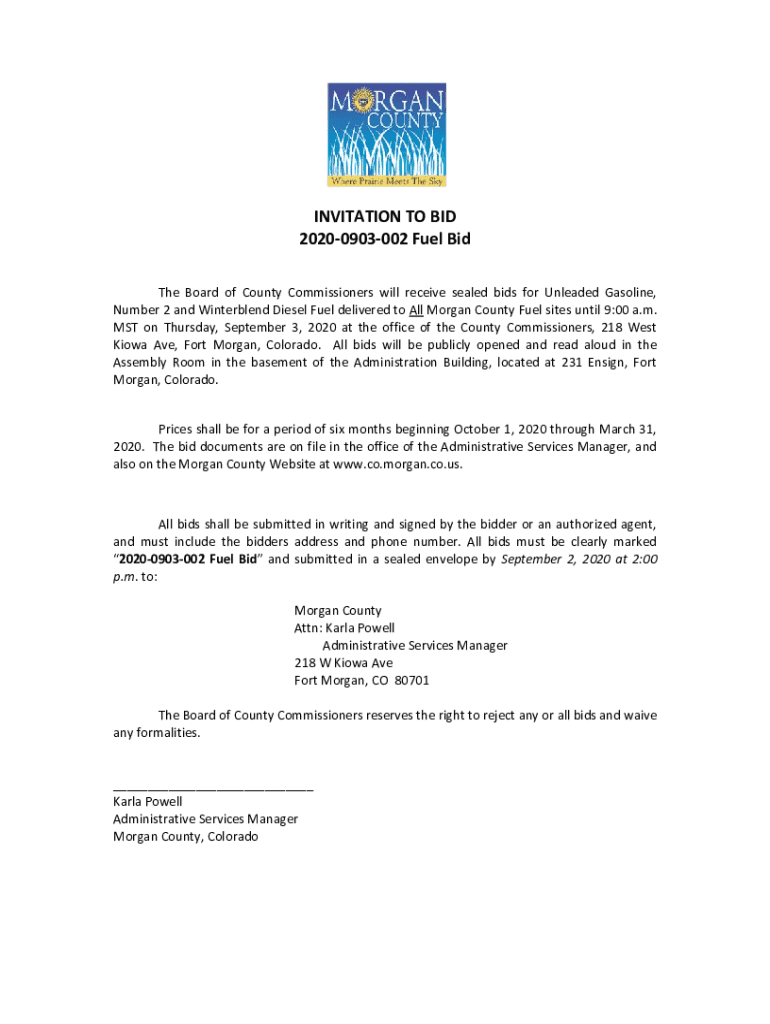 MORGAN COUNTY
Where Prairie Meets The Sky

INVITATION TO BID
2020-0903-002 Fuel Bid

The Board of County Commissioners will receive sealed bids for Unleaded Gasoline, Number 2 and Winterblend Diesel Fuel delivered to All Morgan County Fuel sites until 9:00 a.m. MST on Thursday, September 3, 2020 at the office of the County Commissioners, 218 West Kiowa Ave, Fort Morgan, Colorado. All bids will be publicly opened and read aloud in the Assembly Room in the basement of the Administration Building, located at 231 Ensign, Fort Morgan, Colorado.

Prices shall be for a period of six months beginning October 1, 2020 through March 31, 2020. The bid documents are on file in the office of the Administrative Services Manager, and also on the Morgan County Website at www.co.morgan.co.us.

All bids shall be submitted in writing and signed by the bidder or an authorized agent, and must include the bidders address and phone number. All bids must be clearly marked "2020-0903-002 Fuel Bid" and submitted in a sealed envelope by September 2, 2020 at 2:00 p.m. to:

Morgan County
Attn: Karla Powell
Administrative Services Manager
218 W Kiowa Ave
Fort Morgan, CO 80701

The Board of County Commissioners reserves the right to reject any or all bids and waive any formalities.

___________________________
Karla Powell
Administrative Services Manager
Morgan County, Colorado